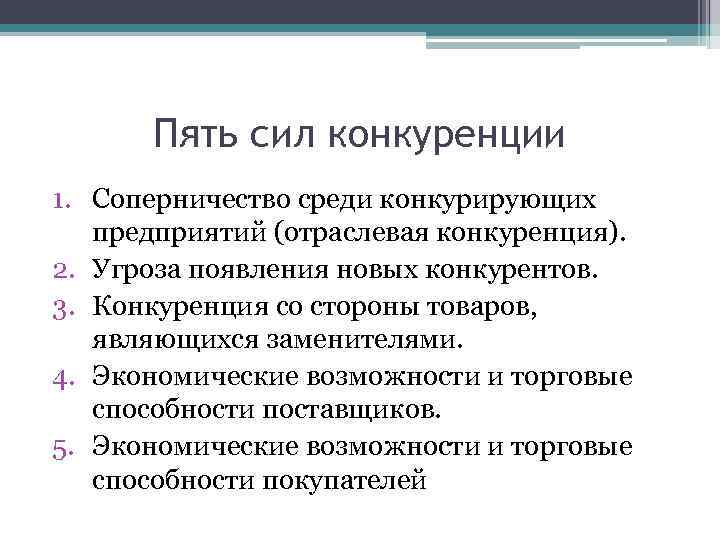 Пять сил конкуренции

1. Соперничество среди конкурирующих предприятий (отраслевая конкуренция).
2. Угроза появления новых конкурентов.
3. Конкуренция со стороны товаров, являющихся заменителями.
4. Экономические возможности и торговые способности поставщиков.
5. Экономические возможности и торговые способности покупателей